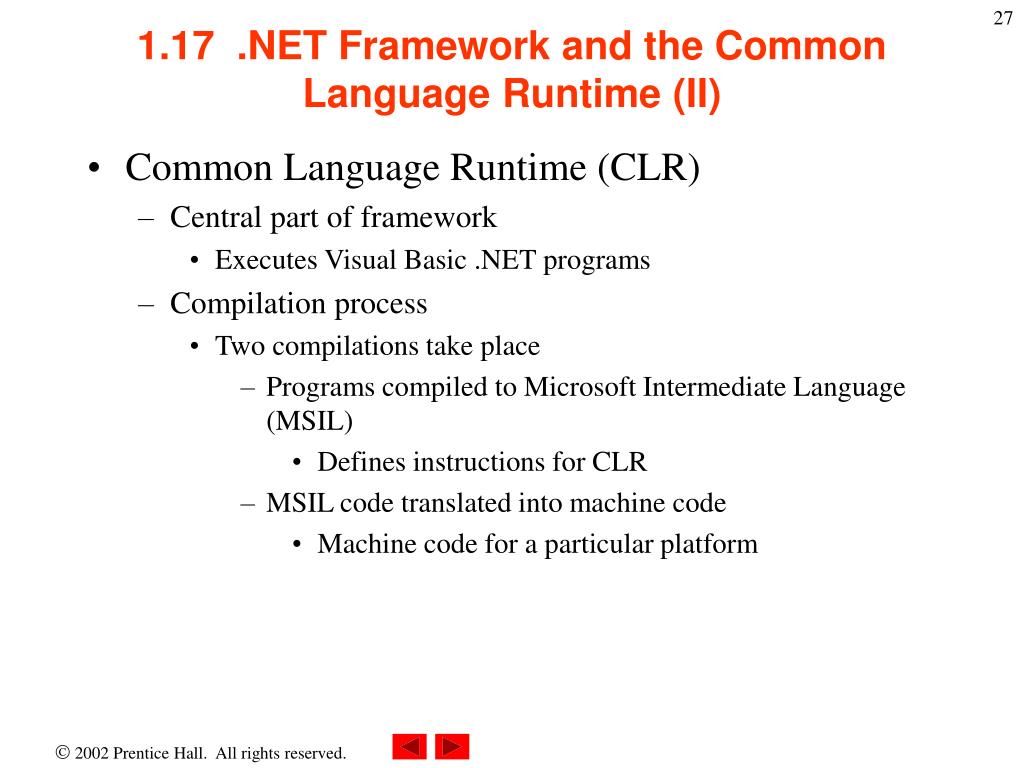 27

1.17 .NET Framework and the Common Language Runtime (II)

• Common Language Runtime (CLR)
– Central part of framework
• Executes Visual Basic .NET programs
– Compilation process
• Two compilations take place
– Programs compiled to Microsoft Intermediate Language (MSIL)
• Defines instructions for CLR
– MSIL code translated into machine code
• Machine code for a particular platform

© 2002 Prentice Hall. All rights reserved.